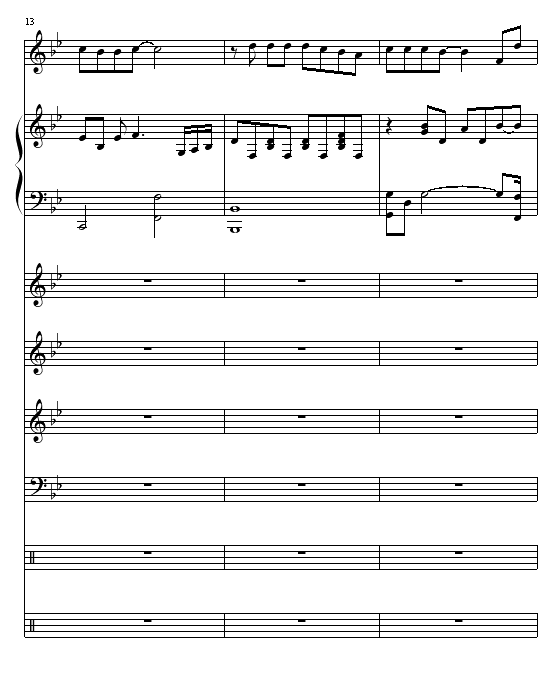 13